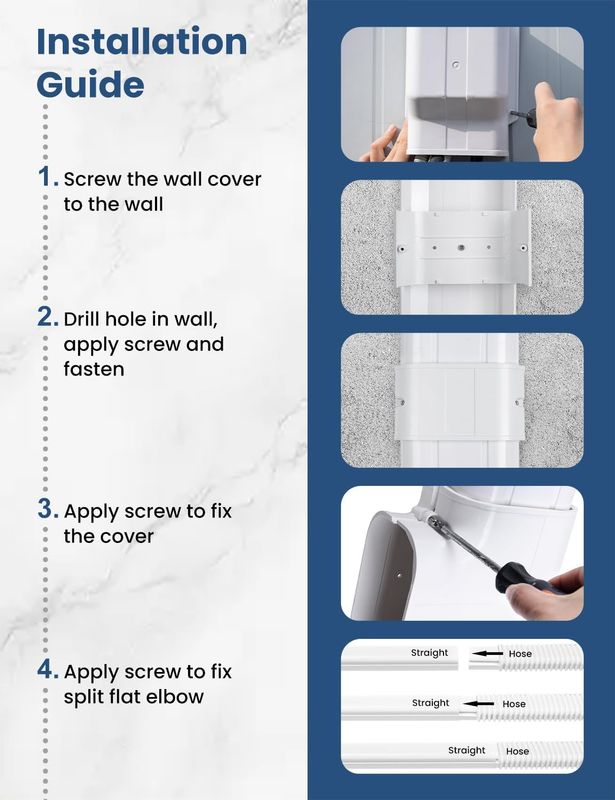 Installation Guide

1. Screw the wall cover to the wall

2. Drill hole in wall, apply screw and fasten

3. Apply screw to fix the cover

4. Apply screw to fix split flat elbow

Straight
Hose

Straight
Hose

Straight
Hose